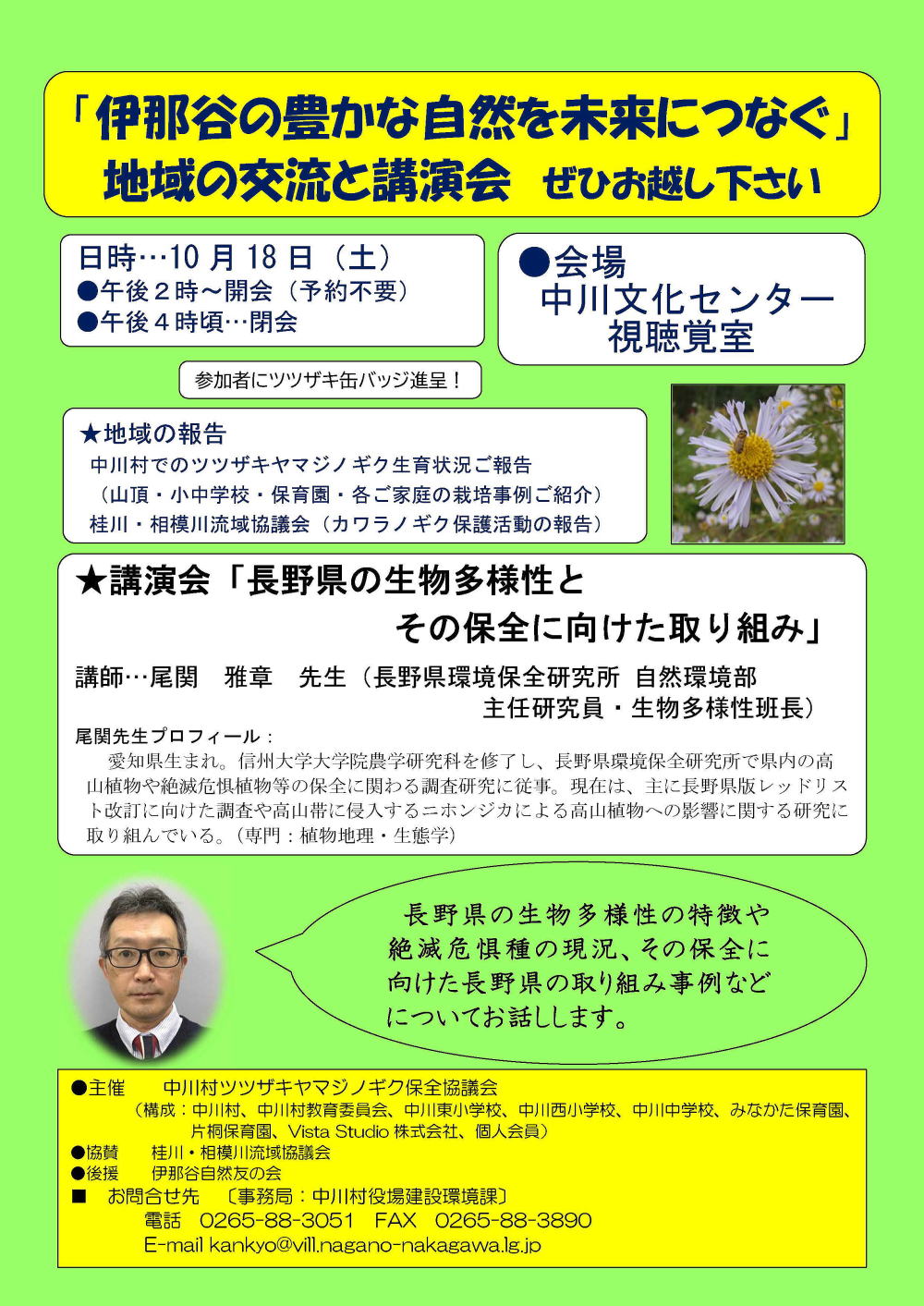 「伊那谷の豊かな自然を未来につなぐ」
地域の交流と講演会 ぜひお越し下さい

日時…10月18日（土）
●午後２時～開会（予約不要）
●午後４時頃…閉会

●会場
中川文化センター
視聴覚室

参加者にツツザキ缶バッジ進呈！

★地域の報告
中川村でのツツザキヤマジノギク生育状況ご報告
（山頂・小中学校・保育園・各ご家庭の栽培事例ご紹介）
桂川・相模川流域協議会（カワラノギク保護活動の報告）

★講演会「長野県の生物多様性と
その保全に向けた取り組み」

講師…尾関 雅章 先生（長野県環境保全研究所 自然環境部
主任研究員・生物多様性班長）

尾関先生プロフィール：

愛知県生まれ。信州大学大学院農学研究科を修了し、長野県環境保全研究所で県内の高山植物や絶滅危惧植物等の保全に関わる調査研究に従事。現在は、主に長野県版レッドリスト改訂に向けた調査や高山帯に侵入するニホンジカによる高山植物への影響に関する研究に取り組んでいる。（専門：植物地理・生態学）

長野県の生物多様性の特徴や絶滅危惧種の現況、その保全に向けた長野県の取り組み事例などについてお話しします。

●主催 中川村ツツザキヤマジノギク保全協議会
（構成：中川村、中川村教育委員会、中川東小学校、中川西小学校、中川中学校、みなかた保育園、片桐保育園、Vista Studio株式会社、個人会員）
●協賛 桂川・相模川流域協議会
●後援 伊那谷自然友の会
■ お問合せ先 〔事務局：中川村役場建設環境課〕
電話 0265-88-3051 FAX 0265-88-3890
E-mail kankyo@vill.nagano-nakagawa.lg.jp